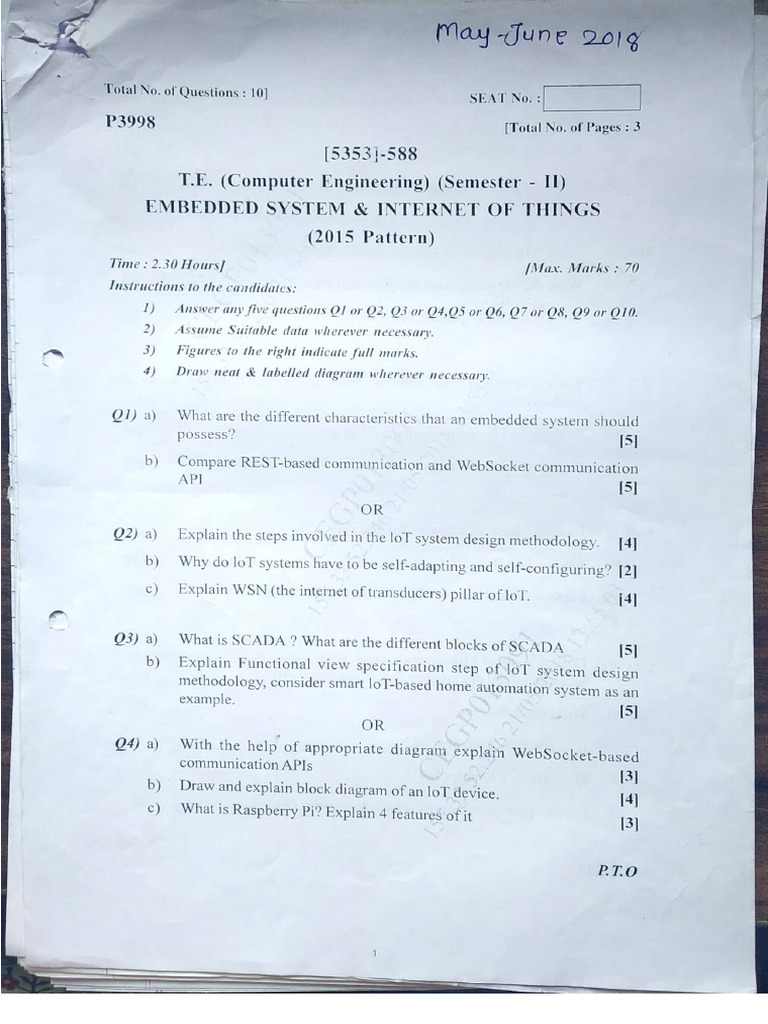 May-June 2018

Total No. of Questions : 10]

SEAT No. :

P3998

[Total No. of Pages : 3

[5353]-588

T.E. (Computer Engineering) (Semester - II)

EMBEDDED SYSTEM & INTERNET OF THINGS

(2015 Pattern)

Time : 2.30 Hours]

[Max. Marks : 70

Instructions to the candidates:

1) Answer any five questions Q1 or Q2, Q3 or Q4,Q5 or Q6, Q7 or Q8, Q9 or Q10.

2) Assume Suitable data wherever necessary.

3) Figures to the right indicate full marks.

4) Draw neat & labelled diagram wherever necessary.

Q1) a) What are the different characteristics that an embedded system should possess? [5]

b) Compare REST-based communication and WebSocket communication API [5]

OR

Q2) a) Explain the steps involved in the IoT system design methodology. [4]

b) Why do IoT systems have to be self-adapting and self-configuring? [2]

c) Explain WSN (the internet of transducers) pillar of IoT. [4]

Q3) a) What is SCADA ? What are the different blocks of SCADA [5]

b) Explain Functional view specification step of IoT system design methodology, consider smart IoT-based home automation system as an example. [5]

OR

Q4) a) With the help of appropriate diagram explain WebSocket-based communication APIs [3]

b) Draw and explain block diagram of an IoT device. [4]

c) What is Raspberry Pi? Explain 4 features of it [3]

P.T.O

1